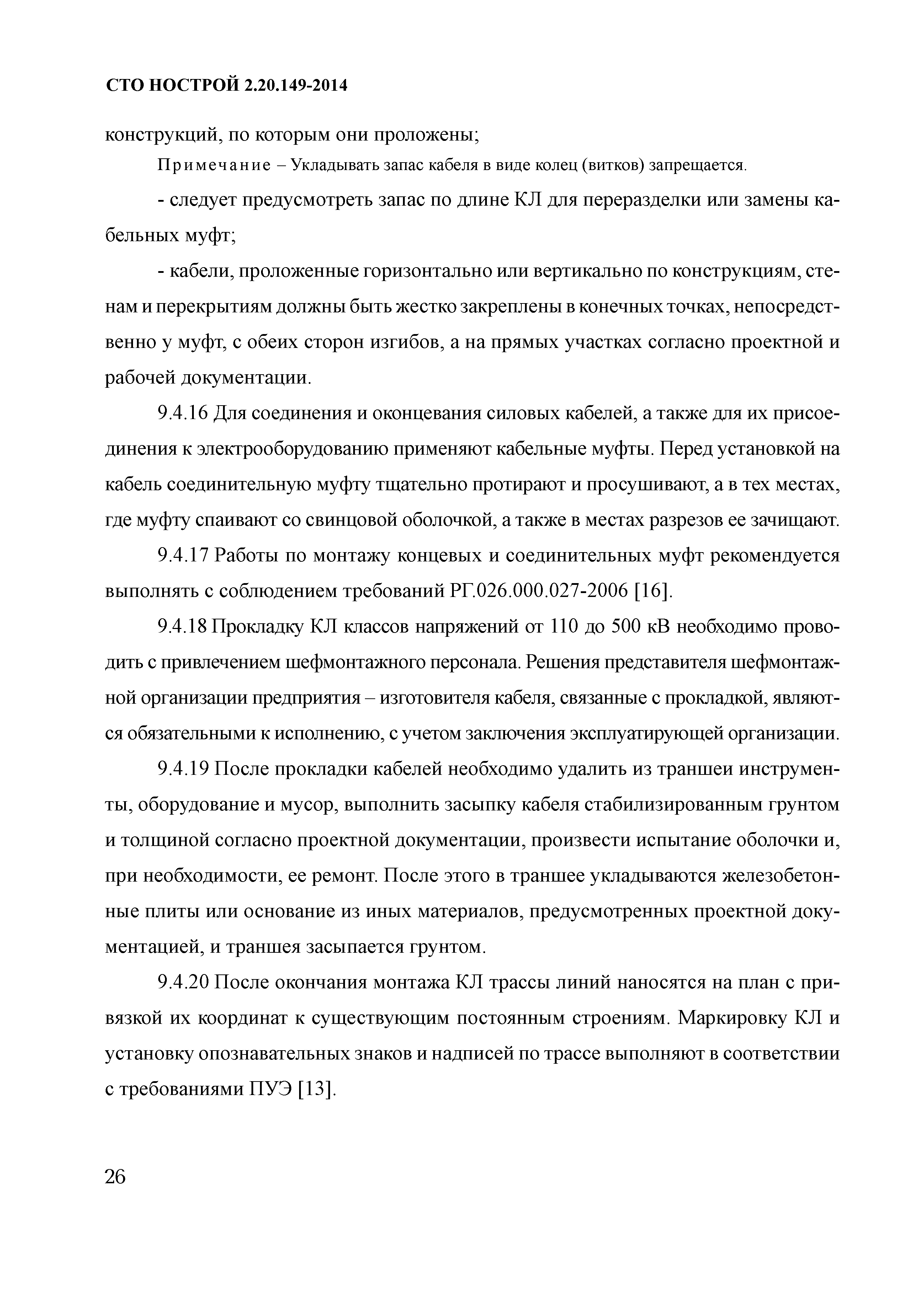 СТО НОСТРОЙ 2.20.149-2014

конструкций, по которым они проложены;

Примечание – Укладывать запас кабеля в виде колец (витков) запрещается.

- следует предусмотреть запас по длине КЛ для переразделки или замены кабельных муфт;

- кабели, проложенные горизонтально или вертикально по конструкциям, стенам и перекрытиям должны быть жестко закреплены в конечных точках, непосредственно у муфт, с обеих сторон изгибов, а на прямых участках согласно проектной и рабочей документации.

9.4.16 Для соединения и оконцевания силовых кабелей, а также для их присоединения к электрооборудованию применяют кабельные муфты. Перед установкой на кабель соединительную муфту тщательно протирают и просушивают, а в тех местах, где муфту спаивают со свинцовой оболочкой, а также в местах разрезов ее зачищают.

9.4.17 Работы по монтажу концевых и соединительных муфт рекомендуется выполнять с соблюдением требований РГ.026.000.027-2006 [16].

9.4.18 Прокладку КЛ классов напряжений от 110 до 500 кВ необходимо проводить с привлечением шефмонтажного персонала. Решения представителя шефмонтажной организации предприятия – изготовителя кабеля, связанные с прокладкой, являются обязательными к исполнению, с учетом заключения эксплуатирующей организации.

9.4.19 После прокладки кабелей необходимо удалить из траншеи инструменты, оборудование и мусор, выполнить засыпку кабеля стабилизированным грунтом и толщиной согласно проектной документации, произвести испытание оболочки и, при необходимости, ее ремонт. После этого в траншее укладываются железобетонные плиты или основание из иных материалов, предусмотренных проектной документацией, и траншея засыпается грунтом.

9.4.20 После окончания монтажа КЛ трассы линий наносятся на план с привязкой их координат к существующим постоянным строениям. Маркировку КЛ и установку опознавательных знаков и надписей по трассе выполняют в соответствии с требованиями ПУЭ [13].

26